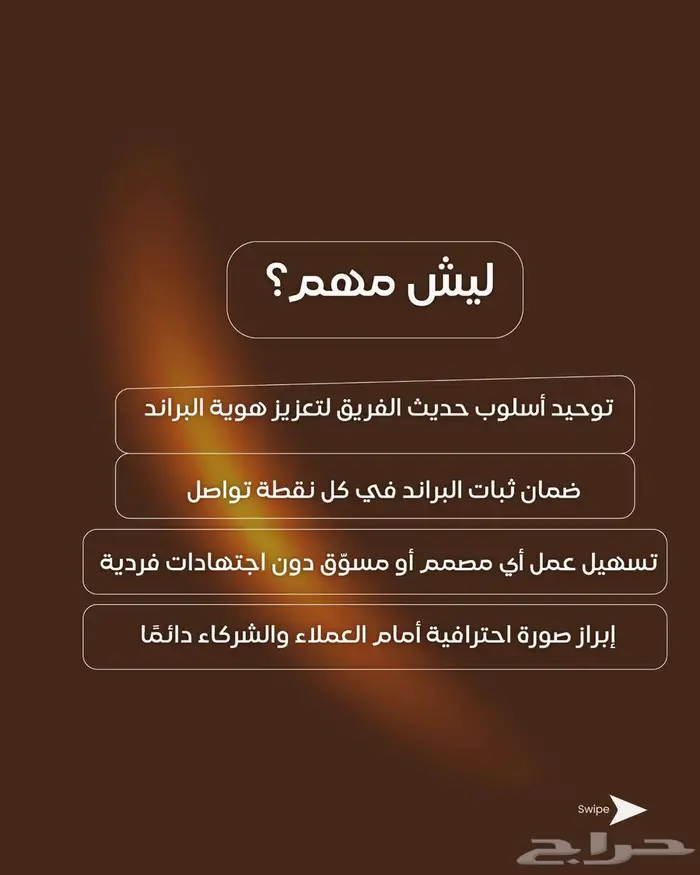 ليش مهم؟

توحيد أسلوب حديث الفريق لتعزيز هوية البراند

ضمان ثبات البراند في كل نقطة تواصل

تسهيل عمل أي مصمم أو مسوّق دون اجتهادات فردية

إبراز صورة احترافية أمام العملاء والشركاء دائمًا

Swipe

حراج